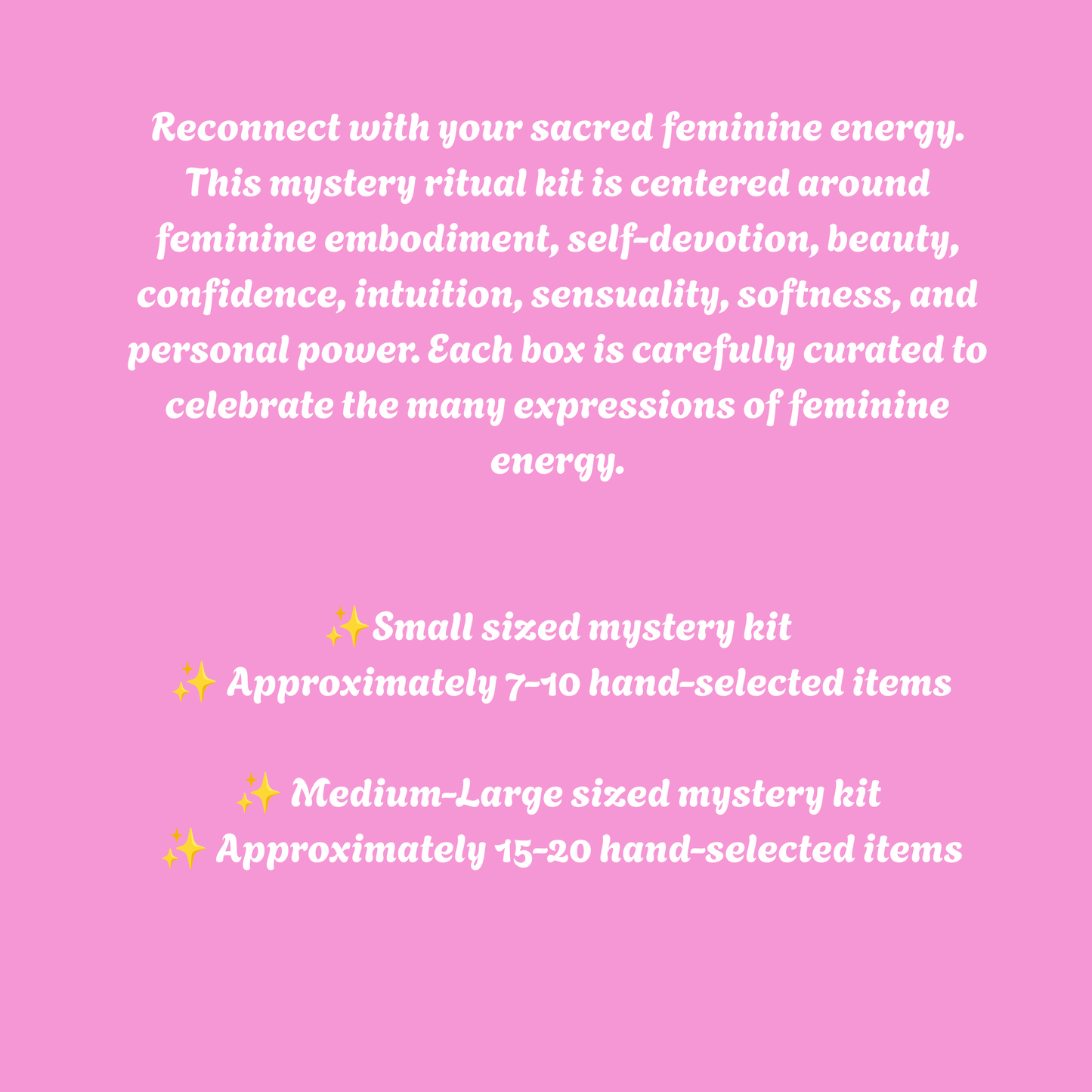 Reconnect with your sacred feminine energy. This mystery ritual kit is centered around feminine embodiment, self-devotion, beauty, confidence, intuition, sensuality, softness, and personal power. Each box is carefully curated to celebrate the many expressions of feminine energy.

✨Small sized mystery kit
✨ Approximately 7-10 hand-selected items

✨ Medium-Large sized mystery kit
✨ Approximately 15-20 hand-selected items